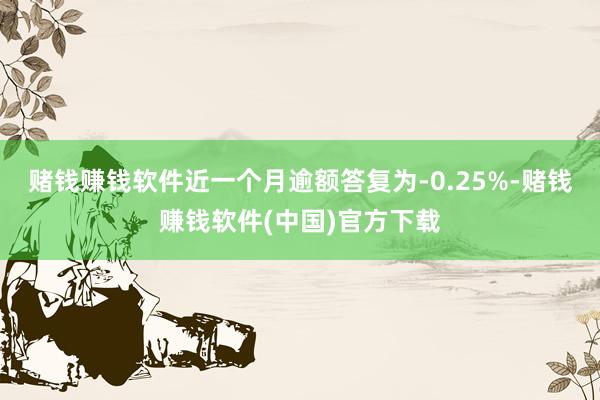 赌钱赚钱软件近一个月逾额答复为-0.25%-赌钱赚钱软件(中国)官方下载